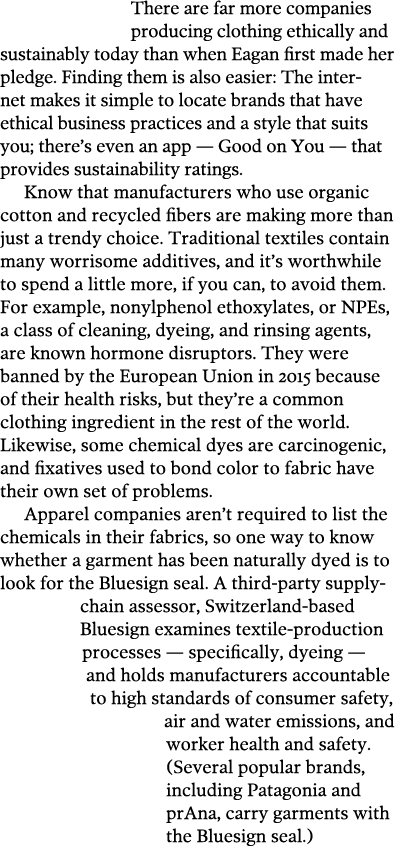 There are far more companies producing clothing ethically and sustainably today than when Eagan first made her pledge. Finding them is also easier: The internet makes it simple to locate brands that have ethical business practices and a style that suits you; there's even an app — Good on You — that provides sustainability ratings.

Know that manufacturers who use organic cotton and recycled fibers are making more than just a trendy choice. Traditional textiles contain many worrisome additives, and it's worthwhile to spend a little more, if you can, to avoid them. For example, nonylphenol ethoxylates, or NPEs, a class of cleaning, dyeing, and rinsing agents, are known hormone disruptors. They were banned by the European Union in 2015 because of their health risks, but they're a common clothing ingredient in the rest of the world. Likewise, some chemical dyes are carcinogenic, and fixatives used to bond color to fabric have their own set of problems.

Apparel companies aren't required to list the chemicals in their fabrics, so one way to know whether a garment has been naturally dyed is to look for the Bluesign seal. A third-party supply-chain assessor, Switzerland-based Bluesign examines textile-production processes — specifically, dyeing — and holds manufacturers accountable to high standards of consumer safety, air and water emissions, and worker health and safety. (Several popular brands, including Patagonia and prAna, carry garments with the Bluesign seal.)